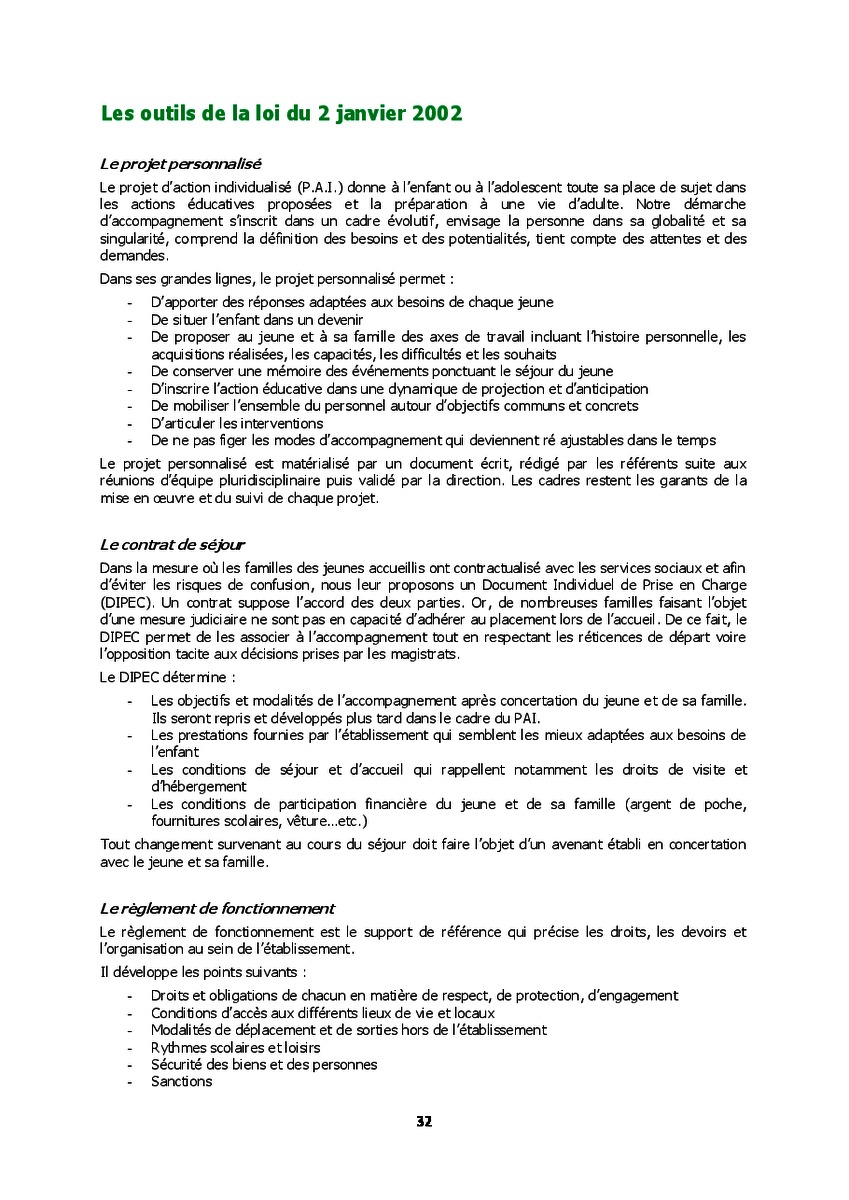 Les outils de la loi du 2 janvier 2002

Le projet personnalisé

Le projet d'action individualisé (P.A.I.) donne à l'enfant ou à l'adolescent toute sa place de sujet dans les actions éducatives proposées et la préparation à une vie d'adulte. Notre démarche d'accompagnement s'inscrit dans un cadre évolutif, envisage la personne dans sa globalité et sa singularité, comprend la définition des besoins et des potentialités, tient compte des attentes et des demandes.

Dans ses grandes lignes, le projet personnalisé permet :

- D'apporter des réponses adaptées aux besoins de chaque jeune
- De situer l'enfant dans un devenir
- De proposer au jeune et à sa famille des axes de travail incluant l'histoire personnelle, les acquisitions réalisées, les capacités, les difficultés et les souhaits
- De conserver une mémoire des événements ponctuant le séjour du jeune
- D'inscrire l'action éducative dans une dynamique de projection et d'anticipation
- De mobiliser l'ensemble du personnel autour d'objectifs communs et concrets
- D'articuler les interventions
- De ne pas figer les modes d'accompagnement qui deviennent ré ajustables dans le temps

Le projet personnalisé est matérialisé par un document écrit, rédigé par les référents suite aux réunions d'équipe pluridisciplinaire puis validé par la direction. Les cadres restent les garants de la mise en œuvre et du suivi de chaque projet.

Le contrat de séjour

Dans la mesure où les familles des jeunes accueillis ont contractualisé avec les services sociaux et afin d'éviter les risques de confusion, nous leur proposons un Document Individuel de Prise en Charge (DIPEC). Un contrat suppose l'accord des deux parties. Or, de nombreuses familles faisant l'objet d'une mesure judiciaire ne sont pas en capacité d'adhérer au placement lors de l'accueil. De ce fait, le DIPEC permet de les associer à l'accompagnement tout en respectant les réticences de départ voire l'opposition tacite aux décisions prises par les magistrats.

Le DIPEC détermine :

- Les objectifs et modalités de l'accompagnement après concertation du jeune et de sa famille. Ils seront repris et développés plus tard dans le cadre du PAI.
- Les prestations fournies par l'établissement qui semblent les mieux adaptées aux besoins de l'enfant
- Les conditions de séjour et d'accueil qui rappellent notamment les droits de visite et d'hébergement
- Les conditions de participation financière du jeune et de sa famille (argent de poche, fournitures scolaires, vêture...etc.)

Tout changement survenant au cours du séjour doit faire l'objet d'un avenant établi en concertation avec le jeune et sa famille.

Le règlement de fonctionnement

Le règlement de fonctionnement est le support de référence qui précise les droits, les devoirs et l'organisation au sein de l'établissement.

Il développe les points suivants :

- Droits et obligations de chacun en matière de respect, de protection, d'engagement
- Conditions d'accès aux différents lieux de vie et locaux
- Modalités de déplacement et de sorties hors de l'établissement
- Rythmes scolaires et loisirs
- Sécurité des biens et des personnes
- Sanctions

32